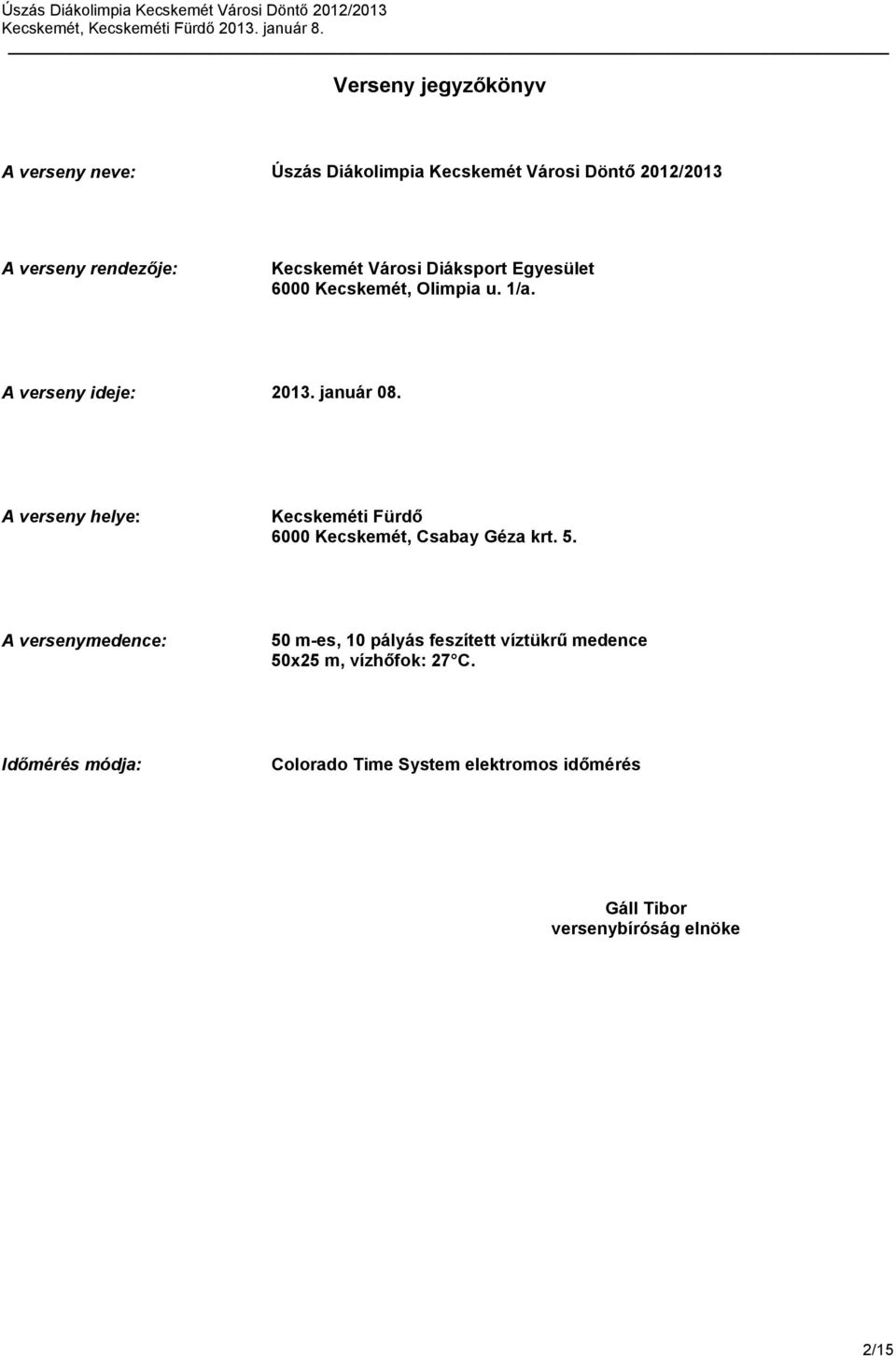 Úszás Diákolimpia Kecskemét Városi Döntő 2012/2013
Kecskemét, Kecskeméti Fürdő 2013. január 8.

Verseny jegyzőkönyv

A verseny neve: Úszás Diákolimpia Kecskemét Városi Döntő 2012/2013

A verseny rendezője: Kecskemét Városi Diáksport Egyesület
6000 Kecskemét, Olimpia u. 1/a.

A verseny ideje: 2013. január 08.

A verseny helye: Kecskeméti Fürdő
6000 Kecskemét, Csabay Géza krt. 5.

A versenymedence: 50 m-es, 10 pályás feszített víztükrű medence
50x25 m, vízhőfok: 27 C.

Időmérés módja: Colorado Time System elektromos időmérés

Gáll Tibor
versenybíróság elnöke

2/15